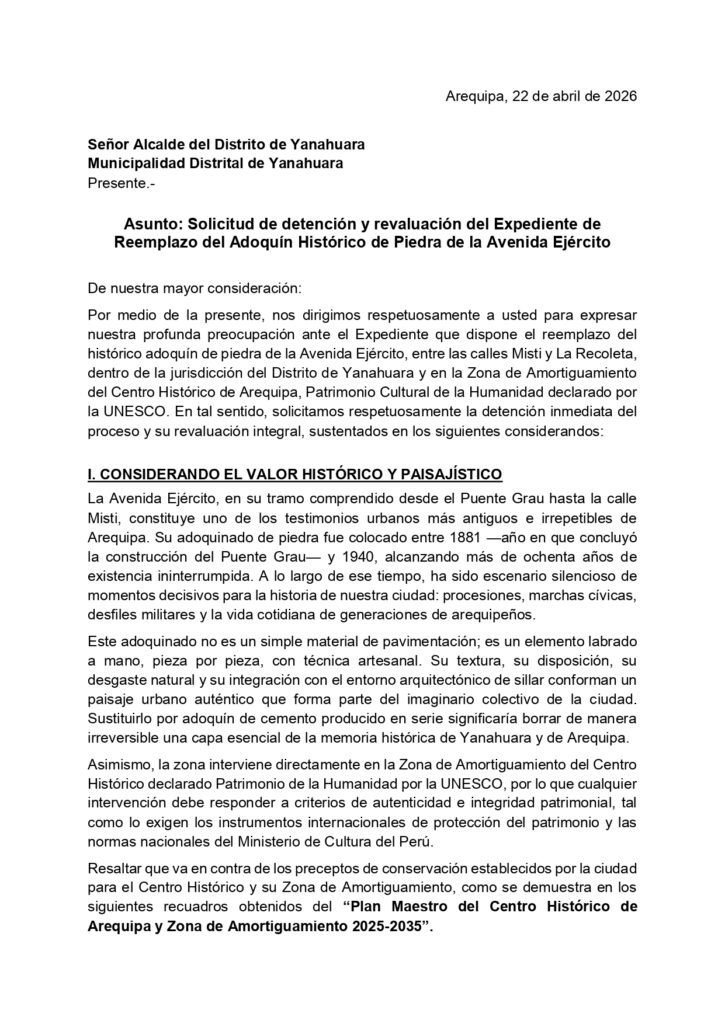 Arequipa, 22 de abril de 2026

**Señor Alcalde del Distrito de Yanahuara**
**Municipalidad Distrital de Yanahuara**
Presente.-

**Asunto: Solicitud de detención y revaluación del Expediente de Reemplazo del Adoquín Histórico de Piedra de la Avenida Ejército**

De nuestra mayor consideración:

Por medio de la presente, nos dirigimos respetuosamente a usted para expresar nuestra profunda preocupación ante el Expediente que dispone el reemplazo del histórico adoquín de piedra de la Avenida Ejército, entre las calles Misti y La Recoleta, dentro de la jurisdicción del Distrito de Yanahuara y en la Zona de Amortiguamiento del Centro Histórico de Arequipa, Patrimonio Cultural de la Humanidad declarado por la UNESCO. En tal sentido, solicitamos respetuosamente la detención inmediata del proceso y su revaluación integral, sustentados en los siguientes considerandos:

**I. CONSIDERANDO EL VALOR HISTÓRICO Y PAISAJÍSTICO**

La Avenida Ejército, en su tramo comprendido desde el Puente Grau hasta la calle Misti, constituye uno de los testimonios urbanos más antiguos e irrepetibles de Arequipa. Su adoquinado de piedra fue colocado entre 1881 —año en que concluyó la construcción del Puente Grau— y 1940, alcanzando más de ochenta años de existencia ininterrumpida. A lo largo de ese tiempo, ha sido escenario silencioso de momentos decisivos para la historia de nuestra ciudad: procesiones, marchas cívicas, desfiles militares y la vida cotidiana de generaciones de arequipeños.

Este adoquinado no es un simple material de pavimentación; es un elemento labrado a mano, pieza por pieza, con técnica artesanal. Su textura, su disposición, su desgaste natural y su integración con el entorno arquitectónico de sillar conforman un paisaje urbano auténtico que forma parte del imaginario colectivo de la ciudad. Sustituirlo por adoquín de cemento producido en serie significaría borrar de manera irreversible una capa esencial de la memoria histórica de Yanahuara y de Arequipa.

Asimismo, la zona interviene directamente en la Zona de Amortiguamiento del Centro Histórico declarado Patrimonio de la Humanidad por la UNESCO, por lo que cualquier intervención debe responder a criterios de autenticidad e integridad patrimonial, tal como lo exigen los instrumentos internacionales de protección del patrimonio y las normas nacionales del Ministerio de Cultura del Perú.

Resaltar que va en contra de los preceptos de conservación establecidos por la ciudad para el Centro Histórico y su Zona de Amortiguamiento, como se demuestra en los siguientes recuadros obtenidos del **"Plan Maestro del Centro Histórico de Arequipa y Zona de Amortiguamiento 2025-2035".**